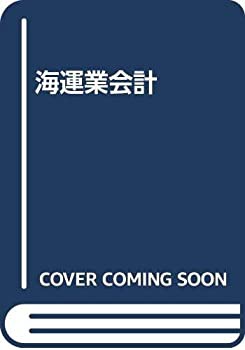 海運業会計

COVER COMING SOON